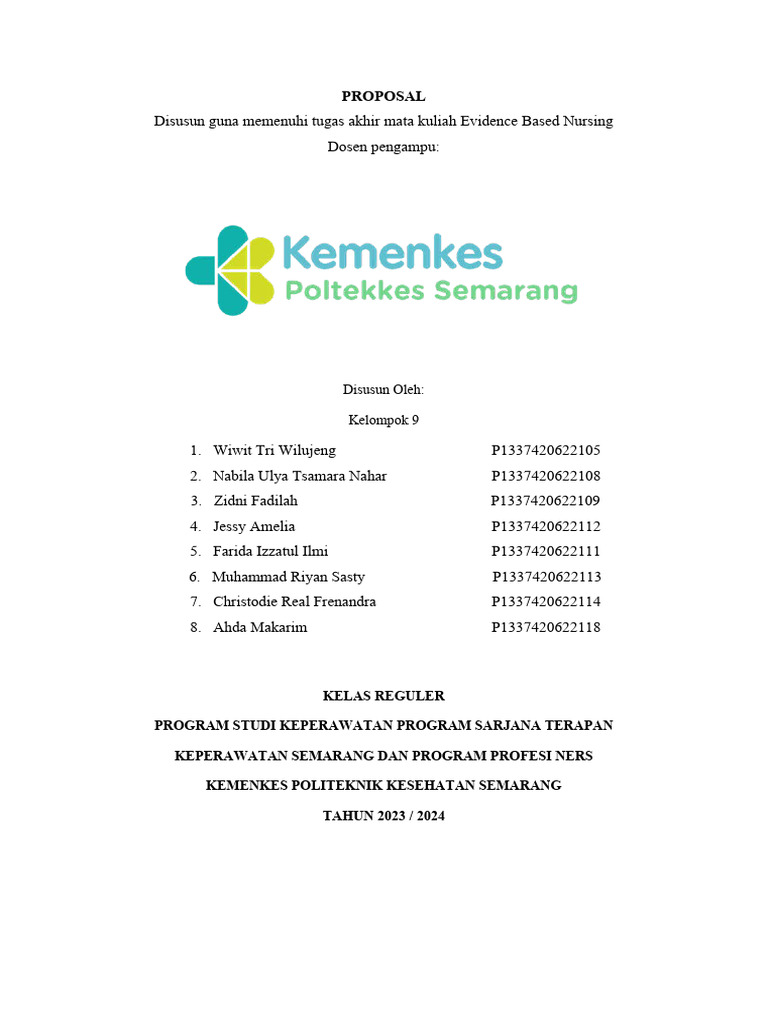 PROPOSAL

Disusun guna memenuhi tugas akhir mata kuliah Evidence Based Nursing

Dosen pengampu:

Kemenkes
Poltekkes Semarang

Disusun Oleh:

Kelompok 9

1. Wiwit Tri Wilujeng P1337420622105
2. Nabila Ulya Tsamara Nahar P1337420622108
3. Zidni Fadilah P1337420622109
4. Jessy Amelia P1337420622112
5. Farida Izzatul Ilmi P1337420622111
6. Muhammad Riyan Sasty P1337420622113
7. Christodie Real Frenandra P1337420622114
8. Ahda Makarim P1337420622118

KELAS REGULER

PROGRAM STUDI KEPERAWATAN PROGRAM SARJANA TERAPAN

KEPERAWATAN SEMARANG DAN PROGRAM PROFESI NERS

KEMENKES POLITEKNIK KESEHATAN SEMARANG

TAHUN 2023 / 2024